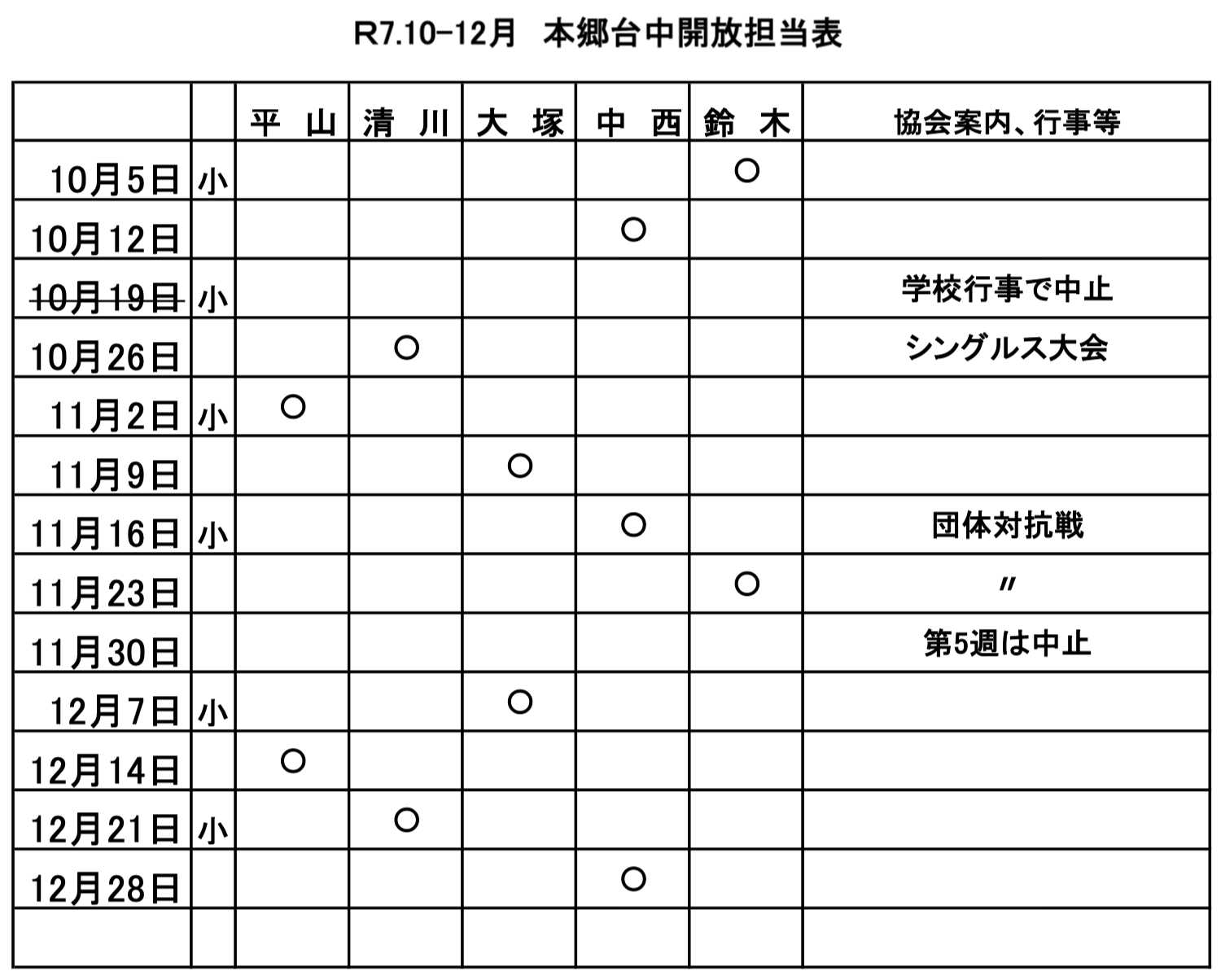 R7.10-12月　本郷台中開放担当表

| | | 平　山 | 清　川 | 大　塚 | 中　西 | 鈴　木 | 協会案内、行事等 |
|---|---|---|---|---|---|---|---|
| 10月5日 | 小 | | | | | ○ | |
| 10月12日 | | | | | ○ | | |
| ~~10月19日~~ | 小 | | | | | | 学校行事で中止 |
| 10月26日 | | | ○ | | | | シングルス大会 |
| 11月2日 | 小 | ○ | | | | | |
| 11月9日 | | | | ○ | | | |
| 11月16日 | 小 | | | | ○ | | 団体対抗戦 |
| 11月23日 | | | | | | ○ | 〃 |
| 11月30日 | | | | | | | 第5週は中止 |
| 12月7日 | 小 | | | ○ | | | |
| 12月14日 | | ○ | | | | | |
| 12月21日 | 小 | | ○ | | | | |
| 12月28日 | | | | | ○ | | |
| | | | | | | | |